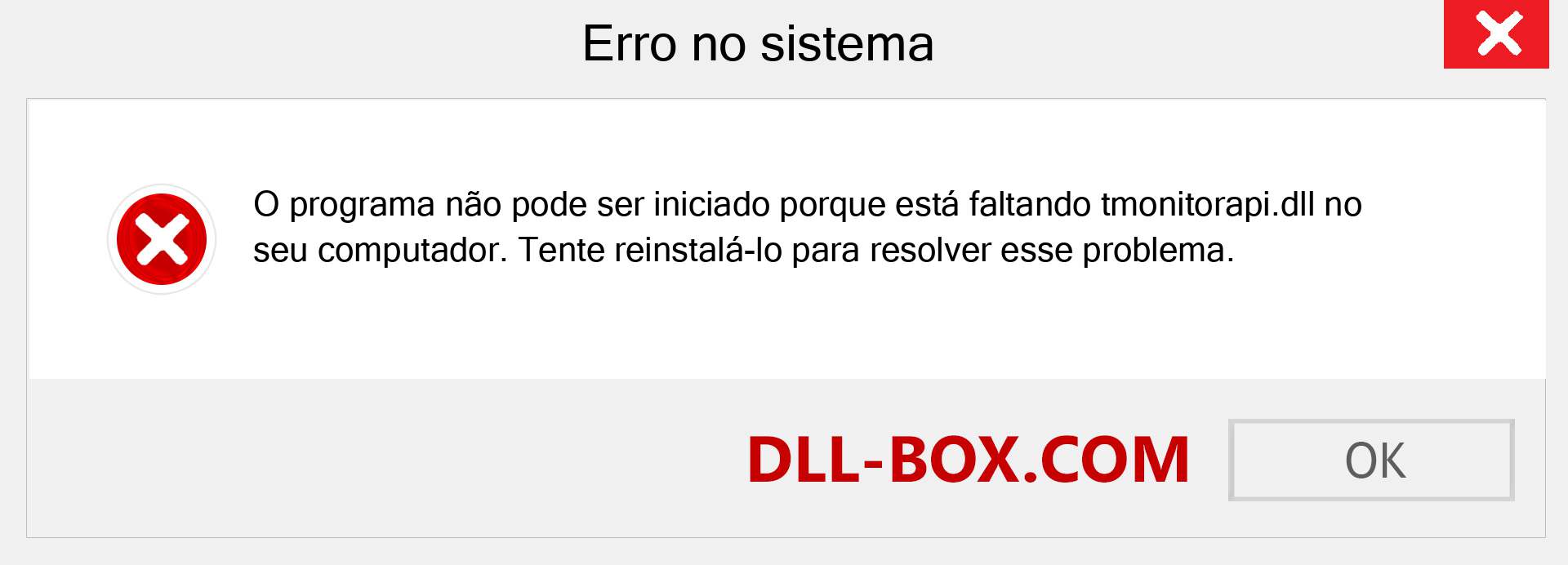 Erro no sistema

O programa não pode ser iniciado porque está faltando tmonitorapi.dll no seu computador. Tente reinstalá-lo para resolver esse problema.

DLL-BOX.COM

OK